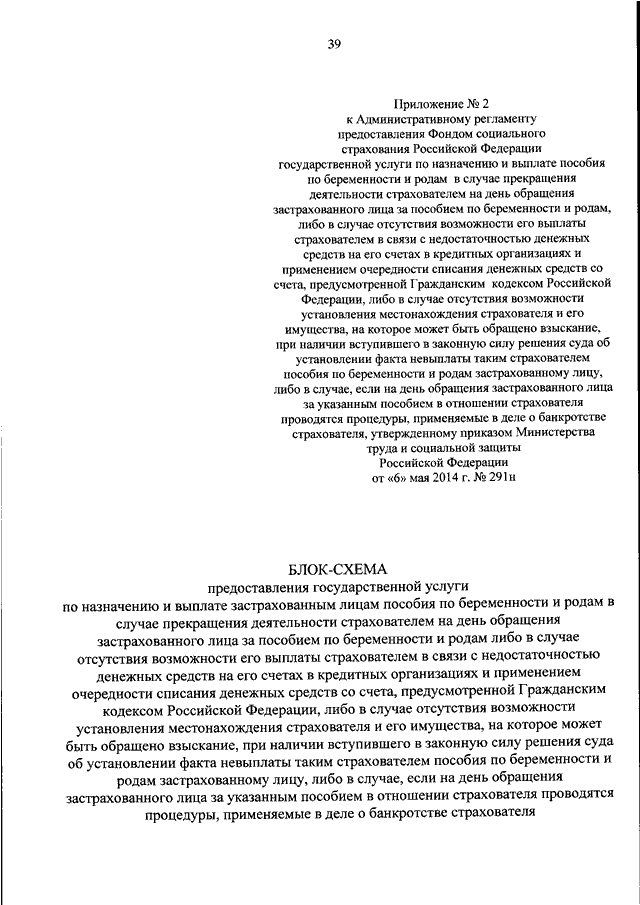 39

Приложение № 2
к Административному регламенту предоставления Фондом социального страхования Российской Федерации государственной услуги по назначению и выплате пособия по беременности и родам в случае прекращения деятельности страхователем на день обращения застрахованного лица за пособием по беременности и родам, либо в случае отсутствия возможности его выплаты страхователем в связи с недостаточностью денежных средств на его счетах в кредитных организациях и применением очередности списания денежных средств со счета, предусмотренной Гражданским кодексом Российской Федерации, либо в случае отсутствия возможности установления местонахождения страхователя и его имущества, на которое может быть обращено взыскание, при наличии вступившего в законную силу решения суда об установлении факта невыплаты таким страхователем пособия по беременности и родам застрахованному лицу, либо в случае, если на день обращения застрахованного лица за указанным пособием в отношении страхователя проводятся процедуры, применяемые в деле о банкротстве страхователя, утвержденному приказом Министерства труда и социальной защиты Российской Федерации от «6» мая 2014 г. № 291н

БЛОК-СХЕМА
предоставления государственной услуги
по назначению и выплате застрахованным лицам пособия по беременности и родам в случае прекращения деятельности страхователем на день обращения застрахованного лица за пособием по беременности и родам либо в случае отсутствия возможности его выплаты страхователем в связи с недостаточностью денежных средств на его счетах в кредитных организациях и применением очередности списания денежных средств со счета, предусмотренной Гражданским кодексом Российской Федерации, либо в случае отсутствия возможности установления местонахождения страхователя и его имущества, на которое может быть обращено взыскание, при наличии вступившего в законную силу решения суда об установлении факта невыплаты таким страхователем пособия по беременности и родам застрахованному лицу, либо в случае, если на день обращения застрахованного лица за указанным пособием в отношении страхователя проводятся процедуры, применяемые в деле о банкротстве страхователя